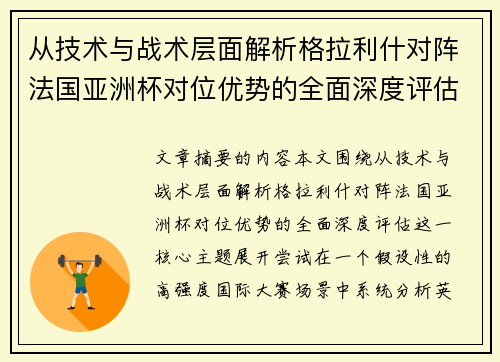 从技术与战术层面解析格拉利什对阵法国亚洲杯对位优势的全面深度评估

文章摘要的内容本文围绕从技术与战术层面解析格拉利什对阵法国亚洲杯对位优势的全面深度评估这一核心主题展开尝试在一个假设性的高强度国际大赛场景中系统分析英